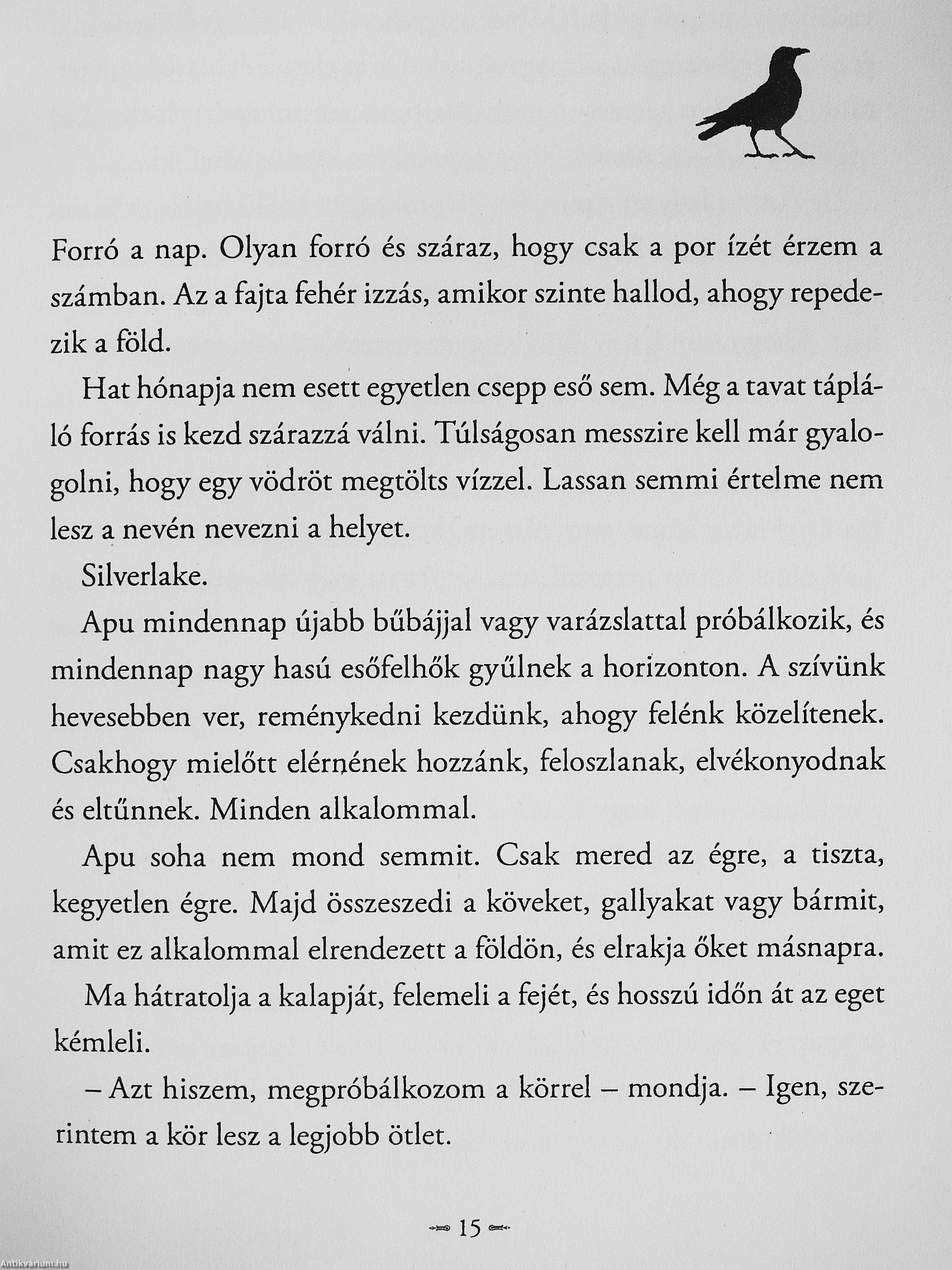 Forró a nap. Olyan forró és száraz, hogy csak a por ízét érzem a számban. Az a fajta fehér izzás, amikor szinte hallod, ahogy repedezik a föld.

Hat hónapja nem esett egyetlen csepp eső sem. Még a tavat tápláló forrás is kezd szárazzá válni. Túlságosan messzire kell már gyalogolni, hogy egy vödröt megtölts vízzel. Lassan semmi értelme nem lesz a nevén nevezni a helyet.

Silverlake.

Apu mindennap újabb bűbájjal vagy varázslattal próbálkozik, és mindennap nagy hasú esőfelhők gyűlnek a horizonton. A szívünk hevesebben ver, reménykedni kezdünk, ahogy felénk közelítenek. Csakhogy mielőtt elérnének hozzánk, feloszlanak, elvékonyodnak és eltűnnek. Minden alkalommal.

Apu soha nem mond semmit. Csak mered az égre, a tiszta, kegyetlen égre. Majd összeszedi a köveket, gallyakat vagy bármit, amit ez alkalommal elrendezett a földön, és elrakja őket másnapra.

Ma hátratolja a kalapját, felemeli a fejét, és hosszú időn át az eget kémleli.

– Azt hiszem, megpróbálkozom a körrel – mondja. – Igen, szerintem a kör lesz a legjobb ötlet.

15

Antikvarium.hu